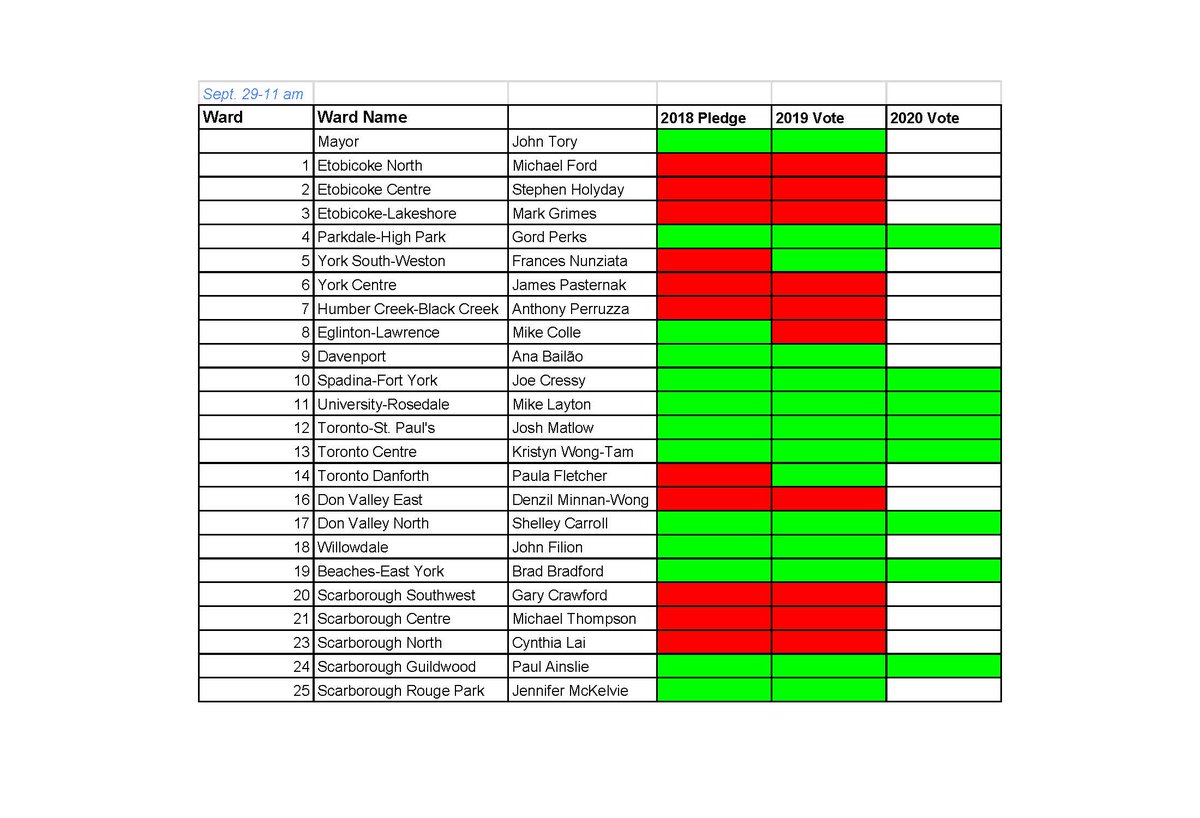 | Sept. 29-11 am | | | | | |
|---|---|---|---|---|---|
| Ward | Ward Name | | 2018 Pledge | 2019 Vote | 2020 Vote |
| | Mayor | John Tory | | | |
| 1 | Etobicoke North | Michael Ford | | | |
| 2 | Etobicoke Centre | Stephen Holyday | | | |
| 3 | Etobicoke-Lakeshore | Mark Grimes | | | |
| 4 | Parkdale-High Park | Gord Perks | | | |
| 5 | York South-Weston | Frances Nunziata | | | |
| 6 | York Centre | James Pasternak | | | |
| 7 | Humber Creek-Black Creek | Anthony Perruzza | | | |
| 8 | Eglinton-Lawrence | Mike Colle | | | |
| 9 | Davenport | Ana Bailão | | | |
| 10 | Spadina-Fort York | Joe Cressy | | | |
| 11 | University-Rosedale | Mike Layton | | | |
| 12 | Toronto-St. Paul's | Josh Matlow | | | |
| 13 | Toronto Centre | Kristyn Wong-Tam | | | |
| 14 | Toronto Danforth | Paula Fletcher | | | |
| 16 | Don Valley East | Denzil Minnan-Wong | | | |
| 17 | Don Valley North | Shelley Carroll | | | |
| 18 | Willowdale | John Filion | | | |
| 19 | Beaches-East York | Brad Bradford | | | |
| 20 | Scarborough Southwest | Gary Crawford | | | |
| 21 | Scarborough Centre | Michael Thompson | | | |
| 23 | Scarborough North | Cynthia Lai | | | |
| 24 | Scarborough Guildwood | Paul Ainslie | | | |
| 25 | Scarborough Rouge Park | Jennifer McKelvie | | | |